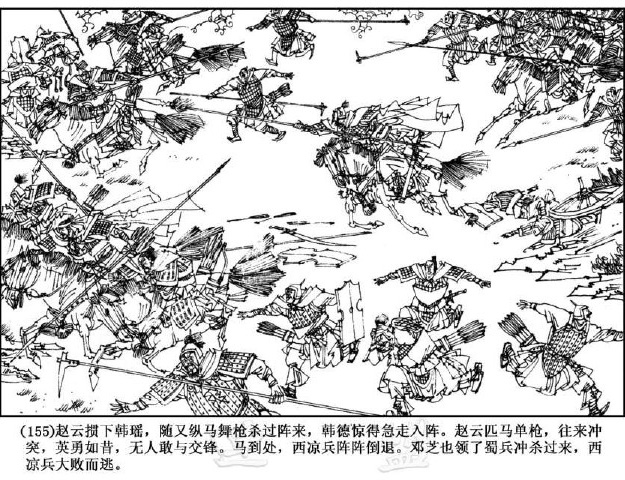 (155)赵云掼下韩瑶，随又纵马舞枪杀过阵来，韩德惊得急走入阵。赵云匹马单枪，往来冲突，英勇如昔，无人敢与交锋。马到处，西凉兵阵阵倒退。邓芝也领了蜀兵冲杀过来，西凉兵大败而逃。